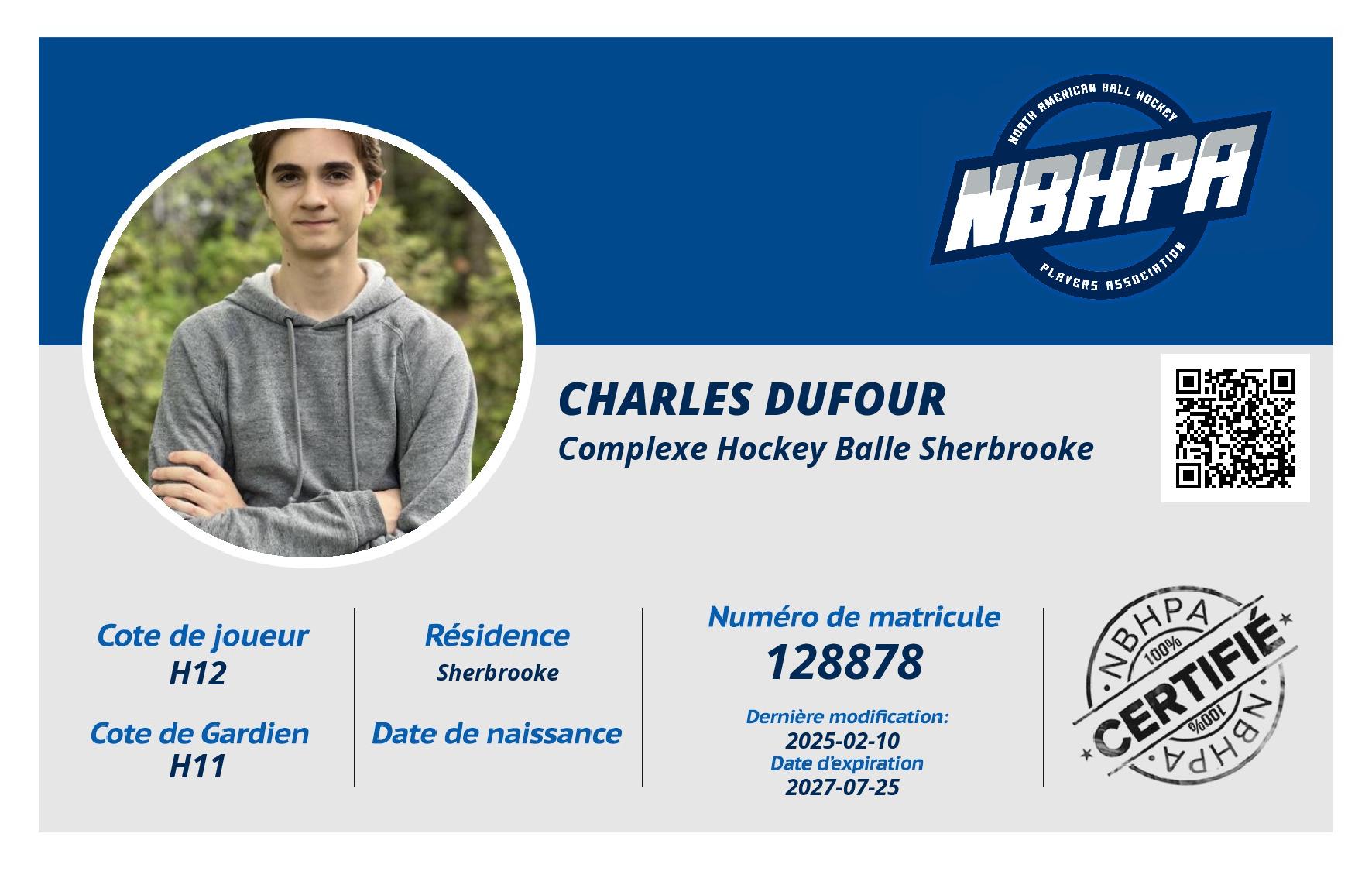 NORTH AMERICAN BALL HOCKEY
NBHPA
PLAYERS ASSOCIATION

CHARLES DUFOUR
Complexe Hockey Balle Sherbrooke

Cote de joueur
H12

Cote de Gardien
H11

Résidence
Sherbrooke

Date de naissance

Numéro de matricule
128878

Dernière modification:
2025-02-10
Date d'expiration
2027-07-25

NBHPA
100%
CERTIFIÉ
100%
NBHPA